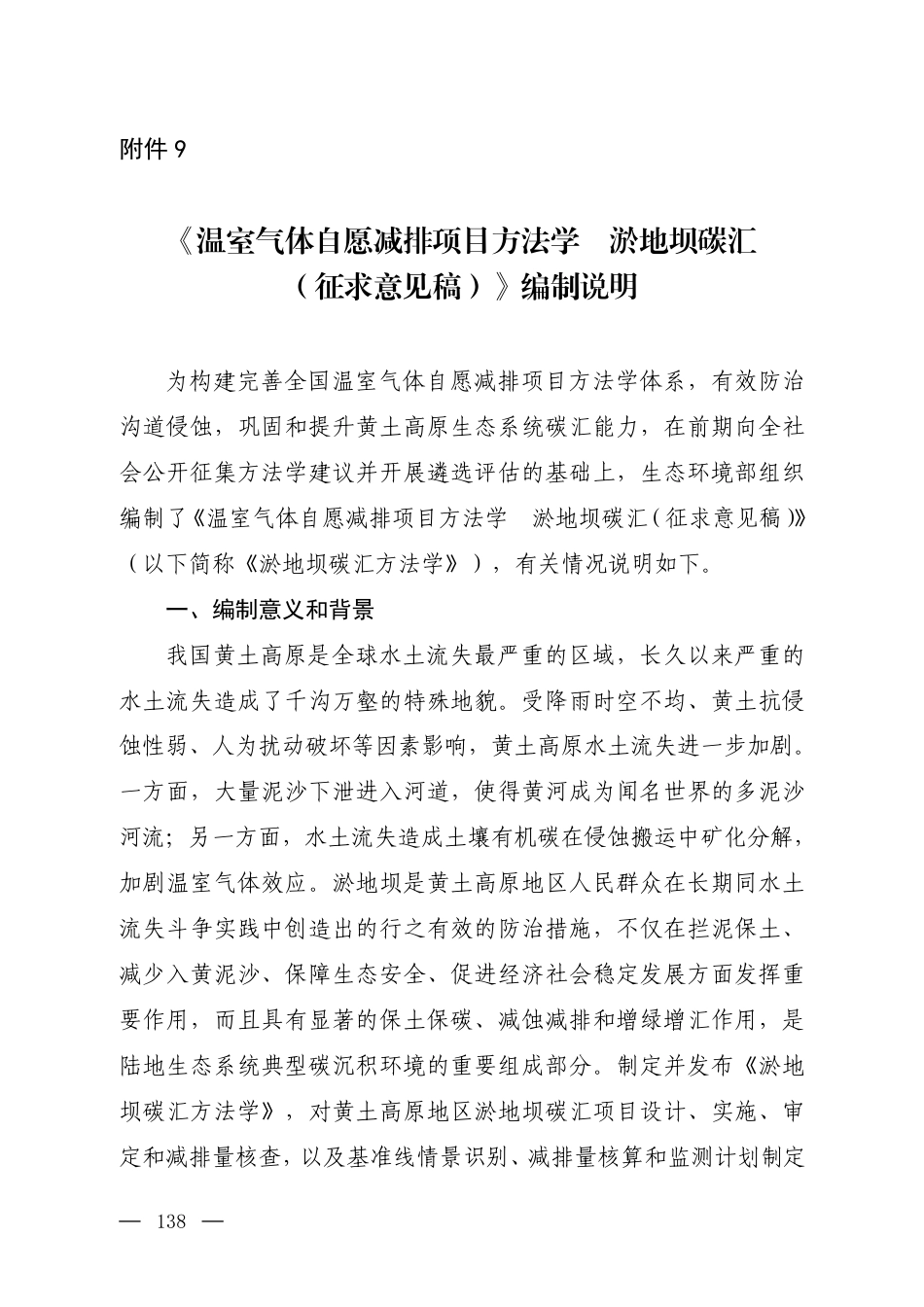 附件 9

《温室气体自愿减排项目方法学　淤地坝碳汇（征求意见稿）》编制说明

为构建完善全国温室气体自愿减排项目方法学体系，有效防治沟道侵蚀，巩固和提升黄土高原生态系统碳汇能力，在前期向全社会公开征集方法学建议并开展遴选评估的基础上，生态环境部组织编制了《温室气体自愿减排项目方法学　淤地坝碳汇（征求意见稿）》（以下简称《淤地坝碳汇方法学》），有关情况说明如下。

一、编制意义和背景

我国黄土高原是全球水土流失最严重的区域，长久以来严重的水土流失造成了千沟万壑的特殊地貌。受降雨时空不均、黄土抗侵蚀性弱、人为扰动破坏等因素影响，黄土高原水土流失进一步加剧。一方面，大量泥沙下泄进入河道，使得黄河成为闻名世界的多泥沙河流；另一方面，水土流失造成土壤有机碳在侵蚀搬运中矿化分解，加剧温室气体效应。淤地坝是黄土高原地区人民群众在长期同水土流失斗争实践中创造出的行之有效的防治措施，不仅在拦泥保土、减少入黄泥沙、保障生态安全、促进经济社会稳定发展方面发挥重要作用，而且具有显著的保土保碳、减蚀减排和增绿增汇作用，是陆地生态系统典型碳沉积环境的重要组成部分。制定并发布《淤地坝碳汇方法学》，对黄土高原地区淤地坝碳汇项目设计、实施、审定和减排量核查，以及基准线情景识别、减排量核算和监测计划制定

— 138 —